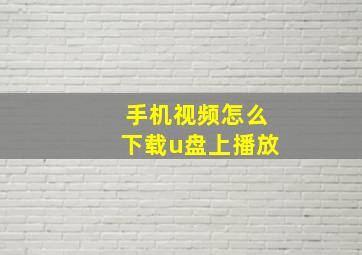 手机视频怎么
下载u盘上播放